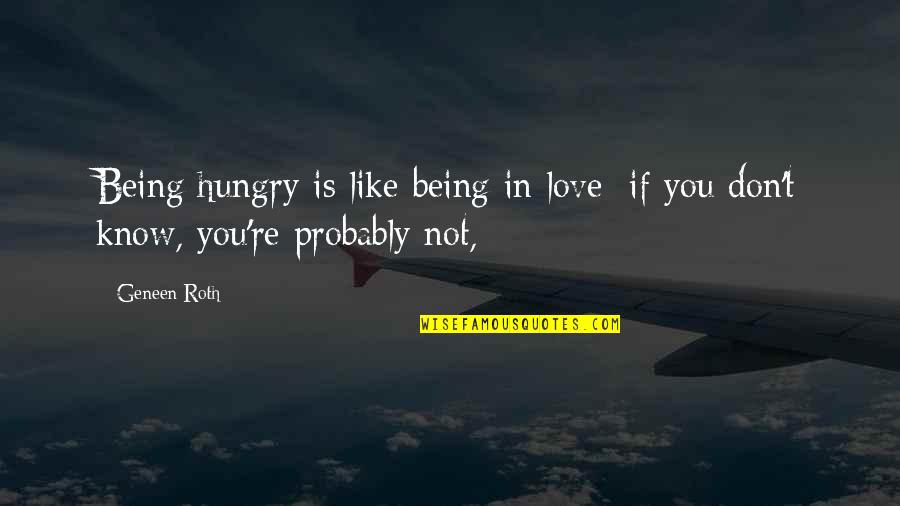 Being hungry is like being in love: if you don't know, you're probably not,

Geneen Roth

WISEFAMOUSQUOTES.COM